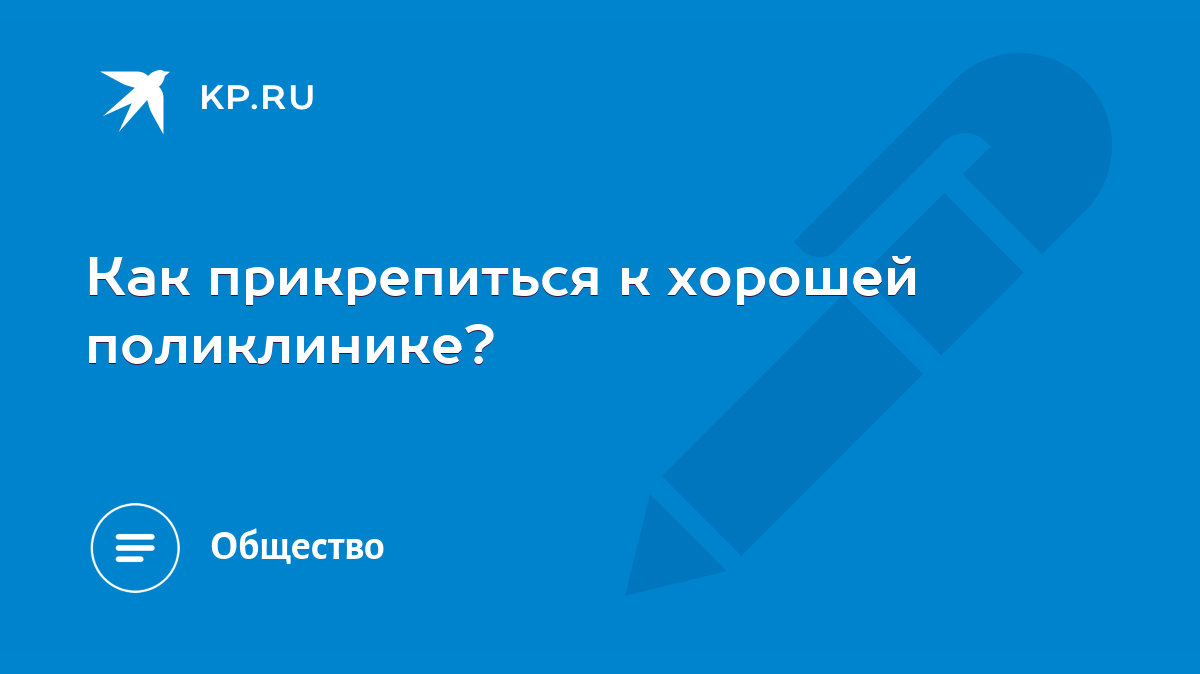 KP.RU

Как прикрепиться к хорошей поликлинике?

Общество